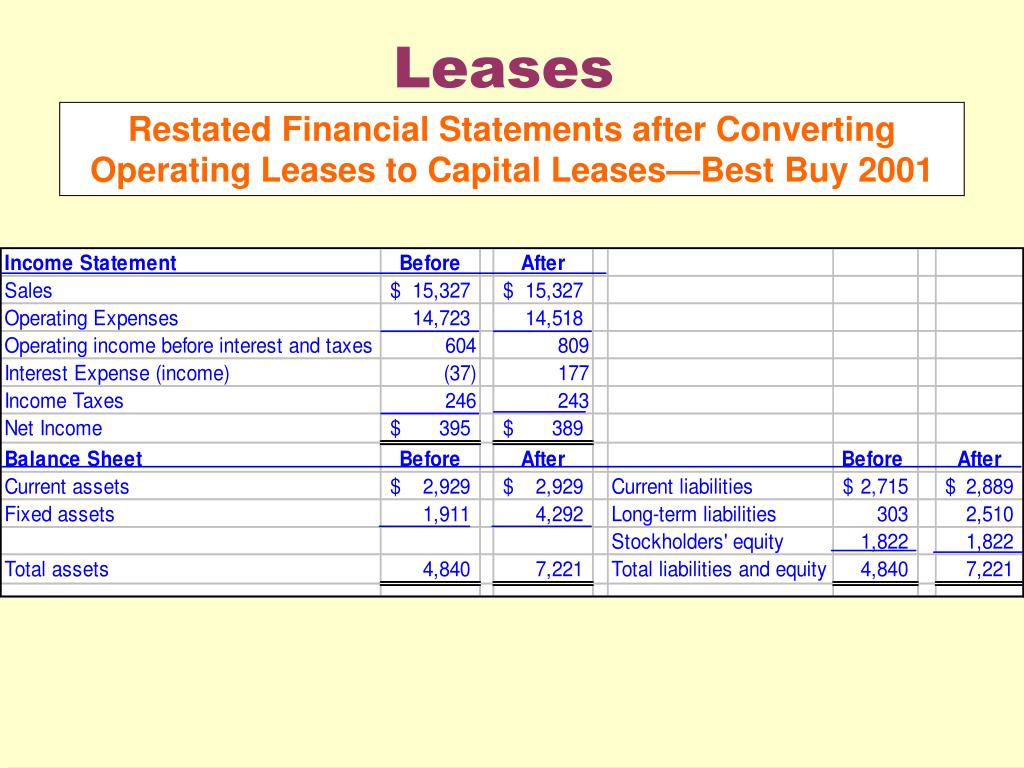 Leases

Restated Financial Statements after Converting Operating Leases to Capital Leases—Best Buy 2001

| Income Statement | Before | After | | | |
|---|---|---|---|---|---|
| Sales | $ 15,327 | $ 15,327 | | | |
| Operating Expenses | 14,723 | 14,518 | | | |
| Operating income before interest and taxes | 604 | 809 | | | |
| Interest Expense (income) | (37) | 177 | | | |
| Income Taxes | 246 | 243 | | | |
| Net Income | $ 395 | $ 389 | | | |
| Balance Sheet | Before | After | | Before | After |
| Current assets | $ 2,929 | $ 2,929 | Current liabilities | $ 2,715 | $ 2,889 |
| Fixed assets | 1,911 | 4,292 | Long-term liabilities | 303 | 2,510 |
| | | | Stockholders' equity | 1,822 | 1,822 |
| Total assets | 4,840 | 7,221 | Total liabilities and equity | 4,840 | 7,221 |